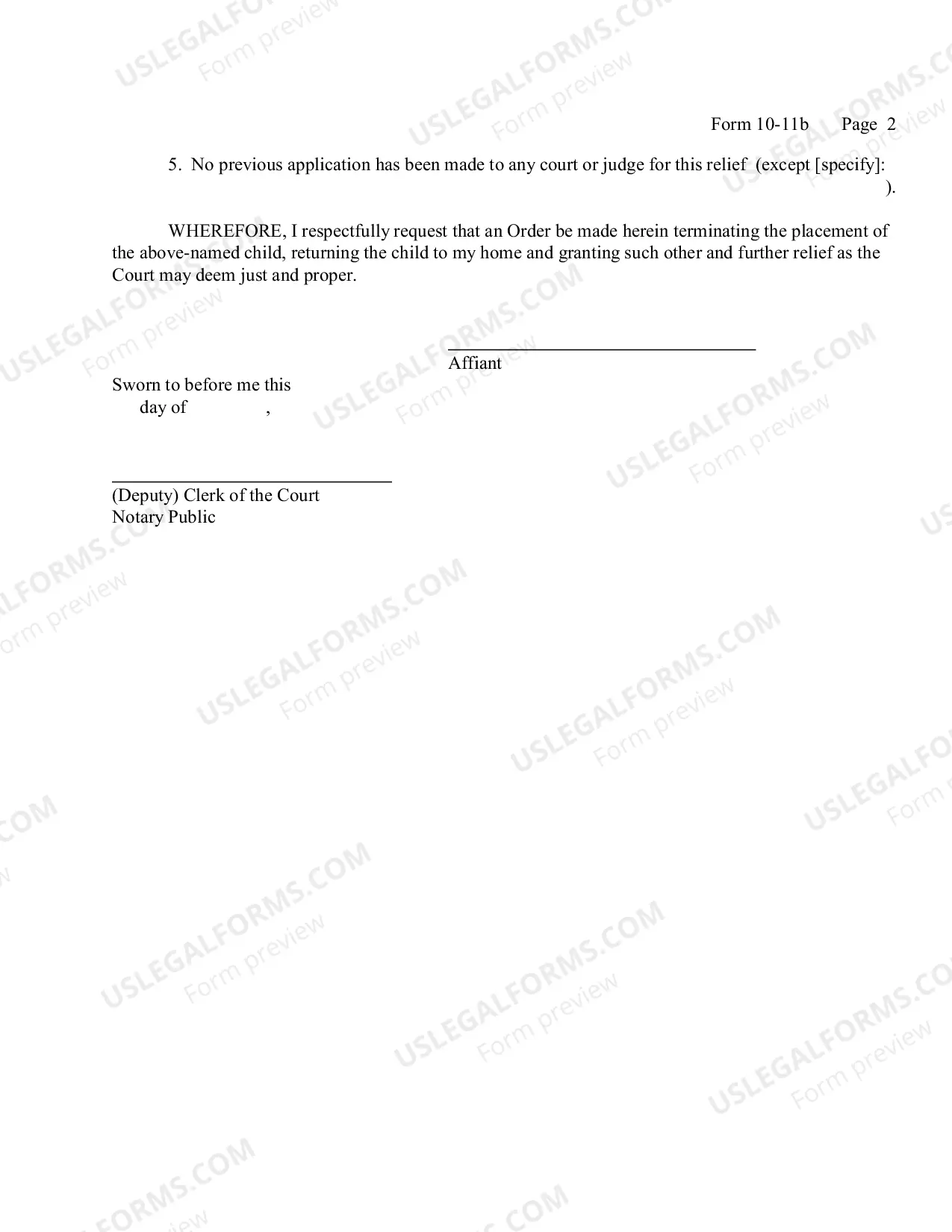 Form 10-11b Page 2

5. No previous application has been made to any court or judge for this relief (except [specify]: ).

WHEREFORE, I respectfully request that an Order be made herein terminating the placement of the above-named child, returning the child to my home and granting such other and further relief as the Court may deem just and proper.

Affiant

Sworn to before me this
day of ,

(Deputy) Clerk of the Court
Notary Public

USLEGALFORMS.COM Form preview